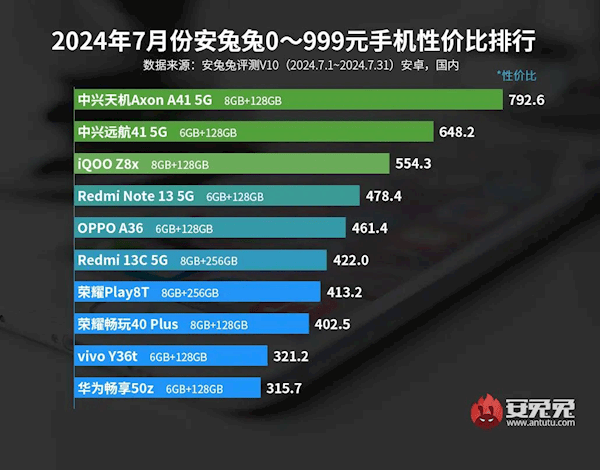 2024年7月份安兔兔0～999元手机性价比排行

数据来源：安兔兔评测V10（2024.7.1~2024.7.31）安卓，国内

*性价比

中兴天机Axon A41 5G 8GB+128GB 792.6

中兴远航41 5G 6GB+128GB 648.2

iQOO Z8x 8GB+128GB 554.3

Redmi Note 13 5G 6GB+128GB 478.4

OPPO A36 6GB+128GB 461.4

Redmi 13C 5G 8GB+256GB 422.0

荣耀Play8T 8GB+256GB 413.2

荣耀畅玩40 Plus 8GB+128GB 402.5

vivo Y36t 6GB+128GB 321.2

华为畅享50z 6GB+128GB 315.7

安兔兔
www.antutu.com